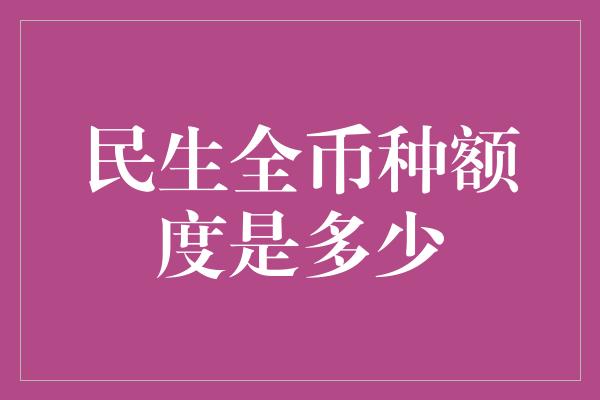 民生全币种额度是多少